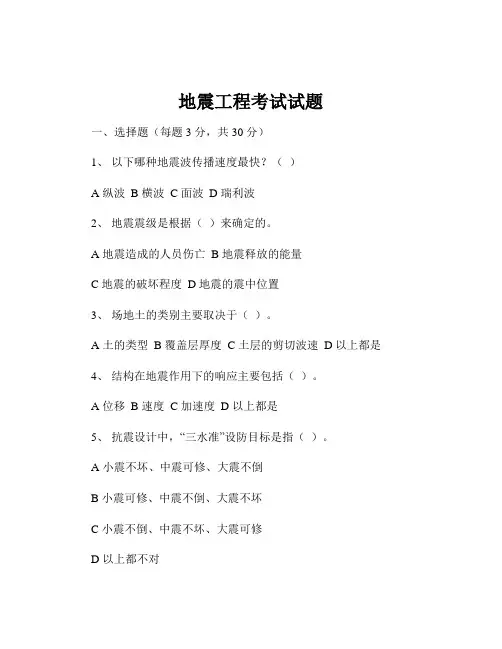 地震工程考试试题

一、选择题（每题 3 分，共 30 分）

1、 以下哪种地震波传播速度最快？（ ）

A 纵波 B 横波 C 面波 D 瑞利波

2、 地震震级是根据（ ）来确定的。

A 地震造成的人员伤亡 B 地震释放的能量

C 地震的破坏程度 D 地震的震中位置

3、 场地土的类别主要取决于（ ）。

A 土的类型 B 覆盖层厚度 C 土层的剪切波速 D 以上都是

4、 结构在地震作用下的响应主要包括（ ）。

A 位移 B 速度 C 加速度 D 以上都是

5、 抗震设计中，“三水准”设防目标是指（ ）。

A 小震不坏、中震可修、大震不倒

B 小震可修、中震不倒、大震不坏

C 小震不倒、中震不坏、大震可修

D 以上都不对